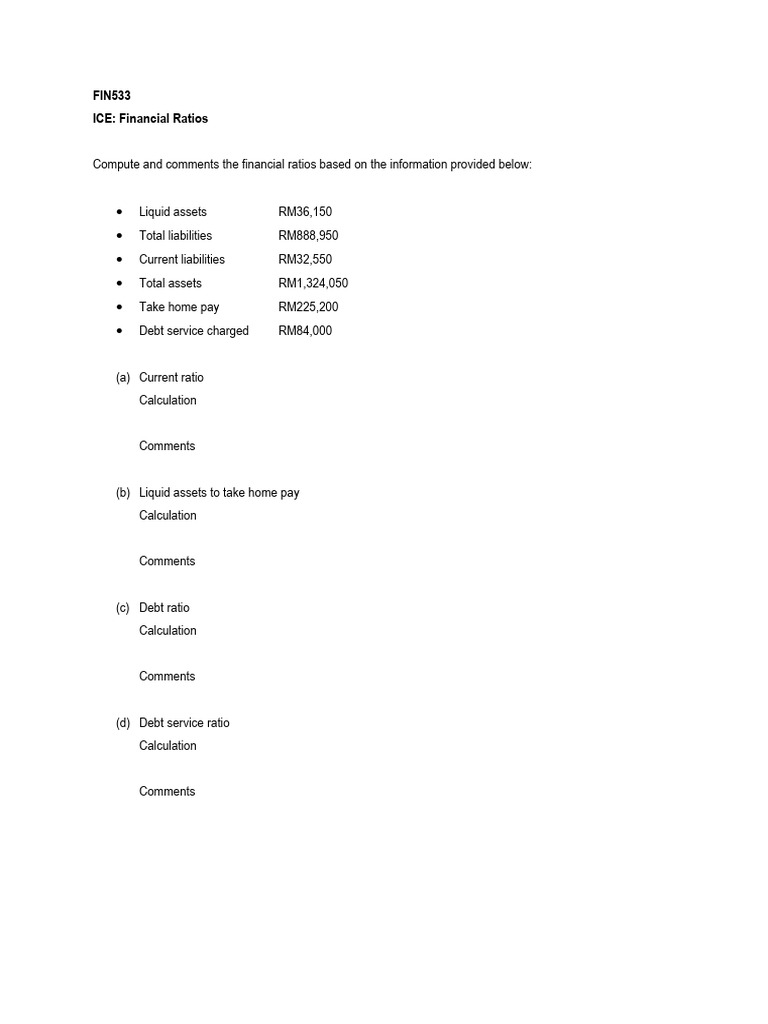 FIN533
ICE: Financial Ratios

Compute and comments the financial ratios based on the information provided below:

• Liquid assets RM36,150
• Total liabilities RM888,950
• Current liabilities RM32,550
• Total assets RM1,324,050
• Take home pay RM225,200
• Debt service charged RM84,000

(a) Current ratio
Calculation

Comments

(b) Liquid assets to take home pay
Calculation

Comments

(c) Debt ratio
Calculation

Comments

(d) Debt service ratio
Calculation

Comments